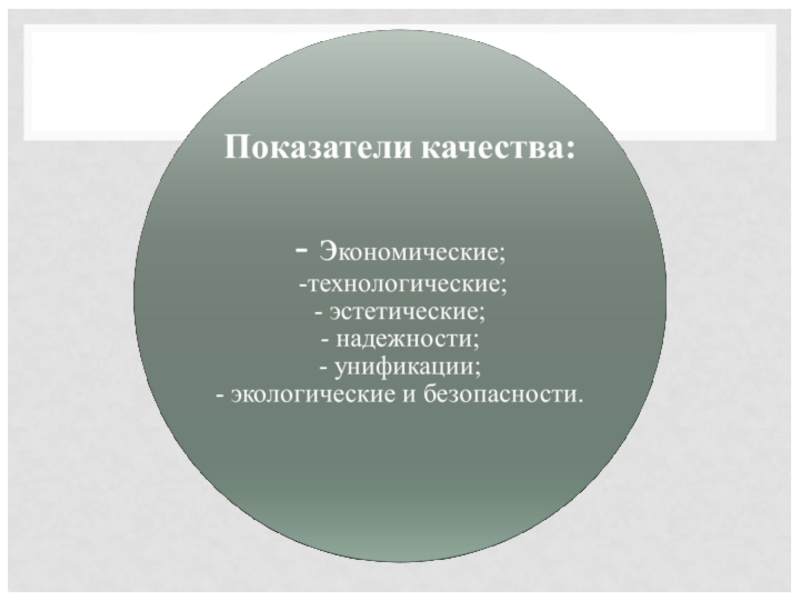 Показатели качества:

- Экономические;
-технологические;
- эстетические;
- надежности;
- унификации;
- экологические и безопасности.